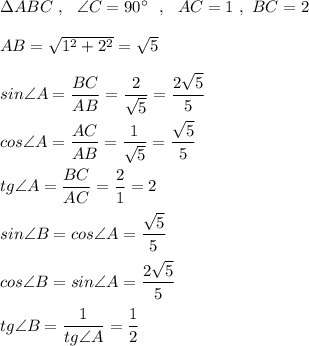 $\Delta ABC$ , $\angle C=90^\circ$ , $AC=1$ , $BC=2$

$AB=\sqrt{1^2+2^2}=\sqrt{5}$

$sin\angle A=\frac{BC}{AB}=\frac{2}{\sqrt{5}}=\frac{2\sqrt{5}}{5}$

$cos\angle A=\frac{AC}{AB}=\frac{1}{\sqrt{5}}=\frac{\sqrt{5}}{5}$

$tg\angle A=\frac{BC}{AC}=\frac{2}{1}=2$

$sin\angle B=cos\angle A=\frac{\sqrt{5}}{5}$

$cos\angle B=sin\angle A=\frac{2\sqrt{5}}{5}$

$tg\angle B=\frac{1}{tg\angle A}=\frac{1}{2}$